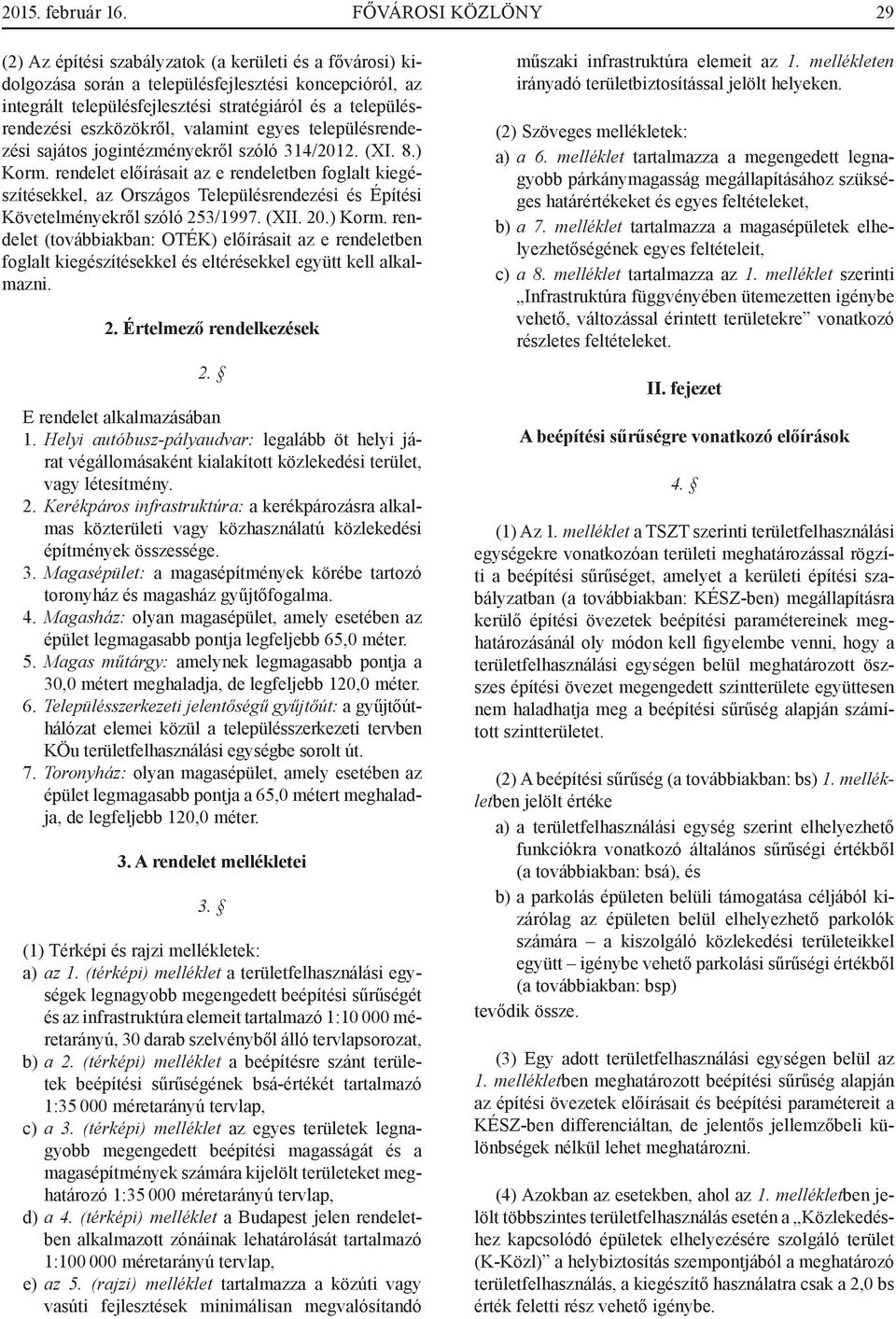 2015. február 16. FŐVÁROSI KÖZLÖNY 29

(2) Az építési szabályzatok (a kerületi és a fővárosi) kidolgozása során a településfejlesztési koncepcióról, az integrált településfejlesztési stratégiáról és a településrendezési eszközökről, valamint egyes településrendezési sajátos jogintézményekről szóló 314/2012. (XI. 8.) Korm. rendelet előírásait az e rendeletben foglalt kiegészítésekkel, az Országos Településrendezési és Építési Követelményekről szóló 253/1997. (XII. 20.) Korm. rendelet (továbbiakban: OTÉK) előírásait az e rendeletben foglalt kiegészítésekkel és eltérésekkel együtt kell alkalmazni.

2. Értelmező rendelkezések

2. §

E rendelet alkalmazásában
1. Helyi autóbusz-pályaudvar: legalább öt helyi járat végállomásaként kialakított közlekedési terület, vagy létesítmény.
2. Kerékpáros infrastruktúra: a kerékpározásra alkalmas közterületi vagy közhasználatú közlekedési építmények összessége.
3. Magasépület: a magasépítmények körébe tartozó toronyház és magasház gyűjtőfogalma.
4. Magasház: olyan magasépület, amely esetében az épület legmagasabb pontja legfeljebb 65,0 méter.
5. Magas műtárgy: amelynek legmagasabb pontja a 30,0 métert meghaladja, de legfeljebb 120,0 méter.
6. Településszerkezeti jelentőségű gyűjtőút: a gyűjtőúthálózat elemei közül a településszerkezeti tervben KÖu területfelhasználási egységbe sorolt út.
7. Toronyház: olyan magasépület, amely esetében az épület legmagasabb pontja a 65,0 métert meghaladja, de legfeljebb 120,0 méter.

3. A rendelet mellékletei

3. §

(1) Térképi és rajzi mellékletek:
a) az 1. (térképi) melléklet a területfelhasználási egységek legnagyobb megengedett beépítési sűrűségét és az infrastruktúra elemeit tartalmazó 1:10 000 méretarányú, 30 darab szelvényből álló tervlapsorozat,
b) a 2. (térképi) melléklet a beépítésre szánt területek beépítési sűrűségének bsá-értékét tartalmazó 1:35 000 méretarányú tervlap,
c) a 3. (térképi) melléklet az egyes területek legnagyobb megengedett beépítési magasságát és a magasépítmények számára kijelölt területeket meghatározó 1:35 000 méretarányú tervlap,
d) a 4. (térképi) melléklet a Budapest jelen rendeletben alkalmazott zónáinak lehatárolását tartalmazó 1:100 000 méretarányú tervlap,
e) az 5. (rajzi) melléklet tartalmazza a közúti vagy vasúti fejlesztések minimálisan megvalósítandó műszaki infrastruktúra elemeit az 1. mellékleten irányadó területbiztosítással jelölt helyeken.

(2) Szöveges mellékletek:
a) a 6. melléklet tartalmazza a megengedett legnagyobb párkánymagasság megállapításához szükséges határértékeket és egyes feltételeket,
b) a 7. melléklet tartalmazza a magasépületek elhelyezhetőségének egyes feltételeit,
c) a 8. melléklet tartalmazza az 1. melléklet szerinti „Infrastruktúra függvényében ütemezetten igénybe vehető, változással érintett területekre” vonatkozó részletes feltételeket.

II. fejezet

A beépítési sűrűségre vonatkozó előírások

4. §

(1) Az 1. melléklet a TSZT szerinti területfelhasználási egységekre vonatkozóan területi meghatározással rögzíti a beépítési sűrűséget, amelyet a kerületi építési szabályzatban (a továbbiakban: KÉSZ-ben) megállapításra kerülő építési övezetek beépítési paramétereinek meghatározásánál oly módon kell figyelembe venni, hogy a területfelhasználási egységen belül meghatározott összes építési övezet megengedett szintterülete együttesen nem haladhatja meg a beépítési sűrűség alapján számított szintterületet.

(2) A beépítési sűrűség (a továbbiakban: bs) 1. mellékletben jelölt értéke
a) a területfelhasználási egység szerint elhelyezhető funkciókra vonatkozó általános sűrűségi értékből (a továbbiakban: bsá), és
b) a parkolás épületen belüli támogatása céljából kizárólag az épületen belül elhelyezhető parkolók számára – a kiszolgáló közlekedési területeikkel együtt – igénybe vehető parkolási sűrűségi értékből (a továbbiakban: bsp)
tevődik össze.

(3) Egy adott területfelhasználási egységen belül az 1. mellékletben meghatározott beépítési sűrűség alapján az építési övezetek előírásait és beépítési paramétereit a KÉSZ-ben differenciáltan, de jelentős jellemzőbeli különbségek nélkül lehet meghatározni.

(4) Azokban az esetekben, ahol az 1. mellékletben jelölt többszintes területfelhasználás esetén a „Közlekedéshez kapcsolódó épületek elhelyezésére szolgáló terület (K-Közl)” a helybiztosítás szempontjából a meghatározó területfelhasználás, a kiegészítő használatra csak a 2,0 bs érték feletti rész vehető igénybe.